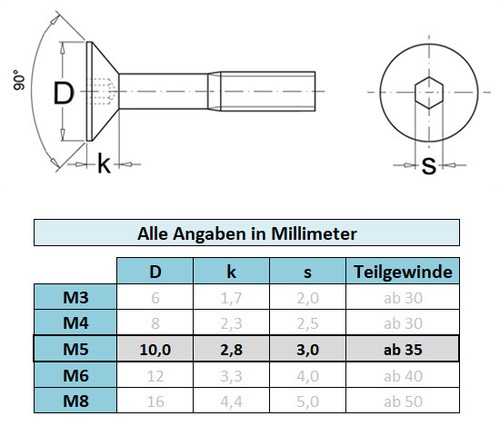 90°

D

k

s

Alle Angaben in Millimeter

|  | D | k | s | Teilgewinde |
|---|---|---|---|---|
| M3 | 6 | 1,7 | 2,0 | ab 30 |
| M4 | 8 | 2,3 | 2,5 | ab 30 |
| M5 | 10,0 | 2,8 | 3,0 | ab 35 |
| M6 | 12 | 3,3 | 4,0 | ab 40 |
| M8 | 16 | 4,4 | 5,0 | ab 50 |